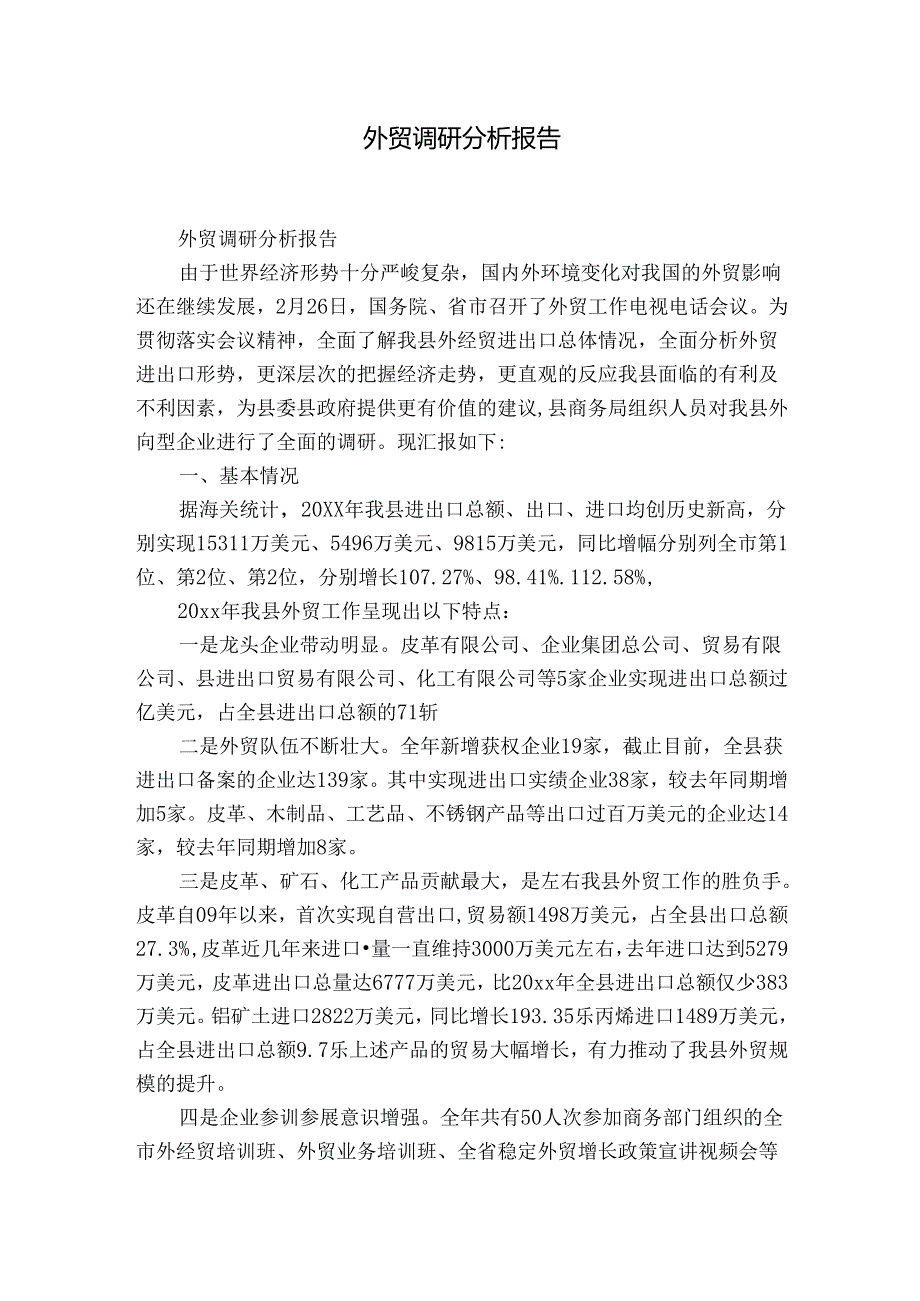 外贸调研分析报告

外贸调研分析报告

由于世界经济形势十分严峻复杂，国内外环境变化对我国的外贸影响还在继续发展，2月26日，国务院、省市召开了外贸工作电视电话会议。为贯彻落实会议精神，全面了解我县外经贸进出口总体情况，全面分析外贸进出口形势，更深层次的把握经济走势，更直观的反应我县面临的有利及不利因素，为县委县政府提供更有价值的建议，县商务局组织人员对我县外向型企业进行了全面的调研。现汇报如下：

一、基本情况

据海关统计，20XX年我县进出口总额、出口、进口均创历史新高，分别实现15311万美元、5496万美元、9815万美元，同比增幅分别列全市第1位、第2位、第2位，分别增长107.27%、98.41%.112.58%,

20xx年我县外贸工作呈现出以下特点：

一是龙头企业带动明显。皮革有限公司、企业集团总公司、贸易有限公司、县进出口贸易有限公司、化工有限公司等5家企业实现进出口总额过亿美元，占全县进出口总额的71斩

二是外贸队伍不断壮大。全年新增获权企业19家，截止目前，全县获进出口备案的企业达139家。其中实现进出口实绩企业38家，较去年同期增加5家。皮革、木制品、工艺品、不锈钢产品等出口过百万美元的企业达14家，较去年同期增加8家。

三是皮革、矿石、化工产品贡献最大，是左右我县外贸工作的胜负手。皮革自09年以来，首次实现自营出口,贸易额1498万美元，占全县出口总额27.3%,皮革近几年来进口•量一直维持3000万美元左右,去年进口达到5279万美元，皮革进出口总量达6777万美元，比20xx年全县进出口总额仅少383万美元。铝矿土进口2822万美元，同比增长193.35乐丙烯进口1489万美元，占全县进出口总额9.7乐上述产品的贸易大幅增长，有力推动了我县外贸规模的提升。

四是企业参训参展意识增强。全年共有50人次参加商务部门组织的全市外经贸培训班、外贸业务培训班、全省稳定外贸增长政策宣讲视频会等